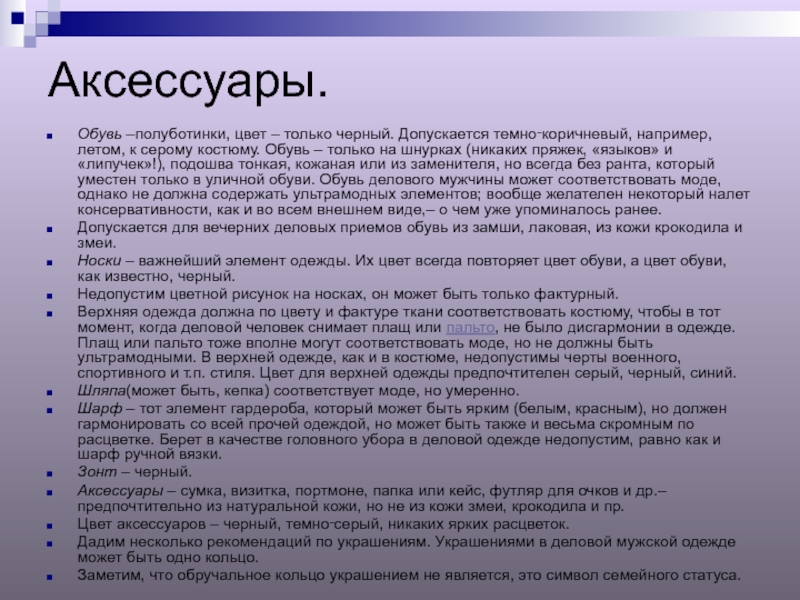 Аксессуары.

Обувь –полуботинки, цвет – только черный. Допускается темно-коричневый, например, летом, к серому костюму. Обувь – только на шнурках (никаких пряжек, «языков» и «липучек»!), подошва тонкая, кожаная или из заменителя, но всегда без ранта, который уместен только в уличной обуви. Обувь делового мужчины может соответствовать моде, однако не должна содержать ультрамодных элементов; вообще желателен некоторый налет консервативности, как и во всем внешнем виде,– о чем уже упоминалось ранее.

Допускается для вечерних деловых приемов обувь из замши, лаковая, из кожи крокодила и змеи.

Носки – важнейший элемент одежды. Их цвет всегда повторяет цвет обуви, а цвет обуви, как известно, черный.

Недопустим цветной рисунок на носках, он может быть только фактурный.

Верхняя одежда должна по цвету и фактуре ткани соответствовать костюму, чтобы в тот момент, когда деловой человек снимает плащ или пальто, не было дисгармонии в одежде. Плащ или пальто тоже вполне могут соответствовать моде, но не должны быть ультрамодными. В верхней одежде, как и в костюме, недопустимы черты военного, спортивного и т.п. стиля. Цвет для верхней одежды предпочтителен серый, черный, синий.

Шляпа(может быть, кепка) соответствует моде, но умеренно.

Шарф – тот элемент гардероба, который может быть ярким (белым, красным), но должен гармонировать со всей прочей одеждой, но может быть также и весьма скромным по расцветке. Берет в качестве головного убора в деловой одежде недопустим, равно как и шарф ручной вязки.

Зонт – черный.

Аксессуары – сумка, визитка, портмоне, папка или кейс, футляр для очков и др.– предпочтительно из натуральной кожи, но не из кожи змеи, крокодила и пр.

Цвет аксессуаров – черный, темно-серый, никаких ярких расцветок.

Дадим несколько рекомендаций по украшениям. Украшениями в деловой мужской одежде может быть одно кольцо.

Заметим, что обручальное кольцо украшением не является, это символ семейного статуса.